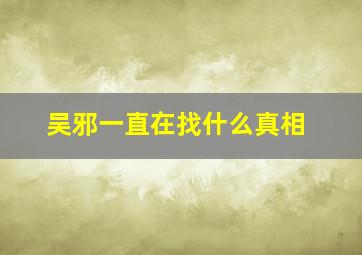 吴邪一直在找什么真相